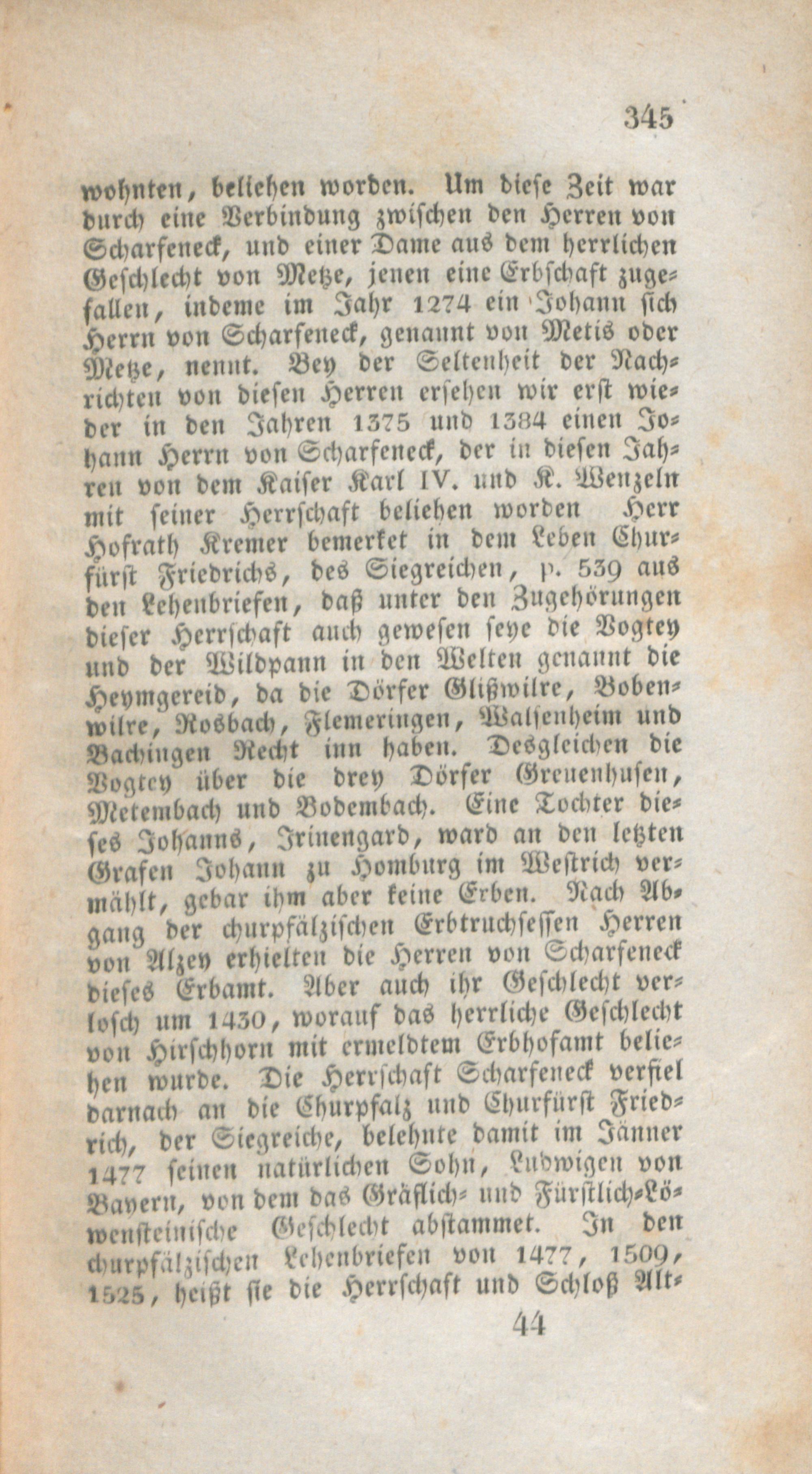 345

wohnten, beliehen worden. Um diese Zeit war durch eine Verbindung zwischen den Herren von Scharfeneck, und einer Dame aus dem herrlichen Geschlecht von Metze, jenen eine Erbschaft zugefallen, indeme im Jahr 1274 ein Johann sich Herrn von Scharfeneck, genannt von Metis oder Metze, nennt. Bey der Seltenheit der Nachrichten von diesen Herren ersehen wir erst wieder in den Jahren 1375 und 1384 einen Johann Herrn von Scharfeneck, der in diesen Jahren von dem Kaiser Karl IV. und K. Wenzeln mit seiner Herrschaft beliehen worden Herr Hofrath Kremer bemerket in dem Leben Churfürst Friedrichs, des Siegreichen, p. 539 aus den Lehenbriefen, daß unter den Zugehörungen dieser Herrschaft auch gewesen seye die Vogtey und der Wildpann in den Welten genannt die Heymgereid, da die Dörfer Glißwilre, Bobenwilre, Rosbach, Flemeringen, Walsenheim und Bachingen Recht inn haben. Desgleichen die Vogtey über die drey Dörfer Greuenhusen, Metembach und Bodembach. Eine Tochter dieses Johanns, Irinengard, ward an den letzten Grafen Johann zu Homburg im Westrich vermählt, gebar ihm aber keine Erben. Nach Abgang der churpfälzischen Erbtruchsessen Herren von Alzey erhielten die Herren von Scharfeneck dieses Erbamt. Aber auch ihr Geschlecht verlosch um 1430, worauf das herrliche Geschlecht von Hirschhorn mit ermeldtem Erbhofamt beliehen wurde. Die Herrschaft Scharfeneck verfiel darnach an die Churpfalz und Churfürst Friedrich, der Siegreiche, belehnte damit im Jänner 1477 seinen natürlichen Sohn, Ludwigen von Bayern, von dem das Gräflich- und Fürstlich-Löwensteinische Geschlecht abstammet. In den churpfälzischen Lehenbriefen von 1477, 1509, 1525, heißt sie die Herrschaft und Schloß Alt-

44